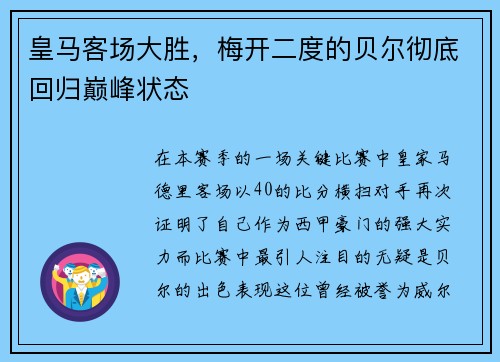 皇马客场大胜，梅开二度的贝尔彻底回归巅峰状态

在本赛季的一场关键比赛中皇家马德里客场以40的比分横扫对手再次证明了自己作为西甲豪门的强大实力而比赛中最引人注目的无疑是贝尔的出色表现这位曾经被誉为威尔